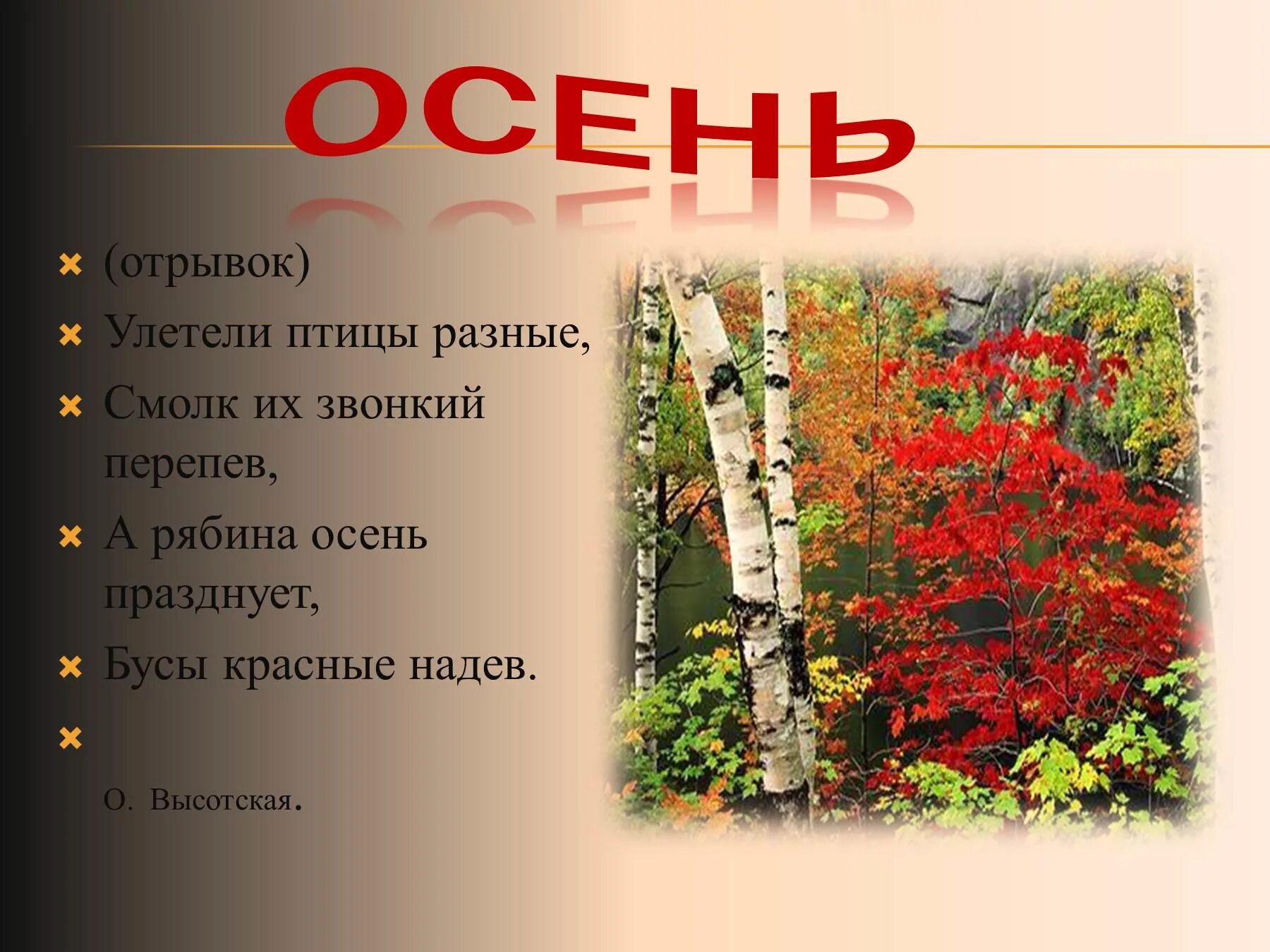 ОСЕНЬ

(отрывок)

Улетели птицы разные,

Смолк их звонкий перепев,

А рябина осень празднует,

Бусы красные надев.

О. Высотская.